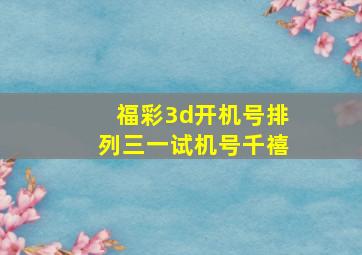 福彩3d开机号排列三一试机号千禧